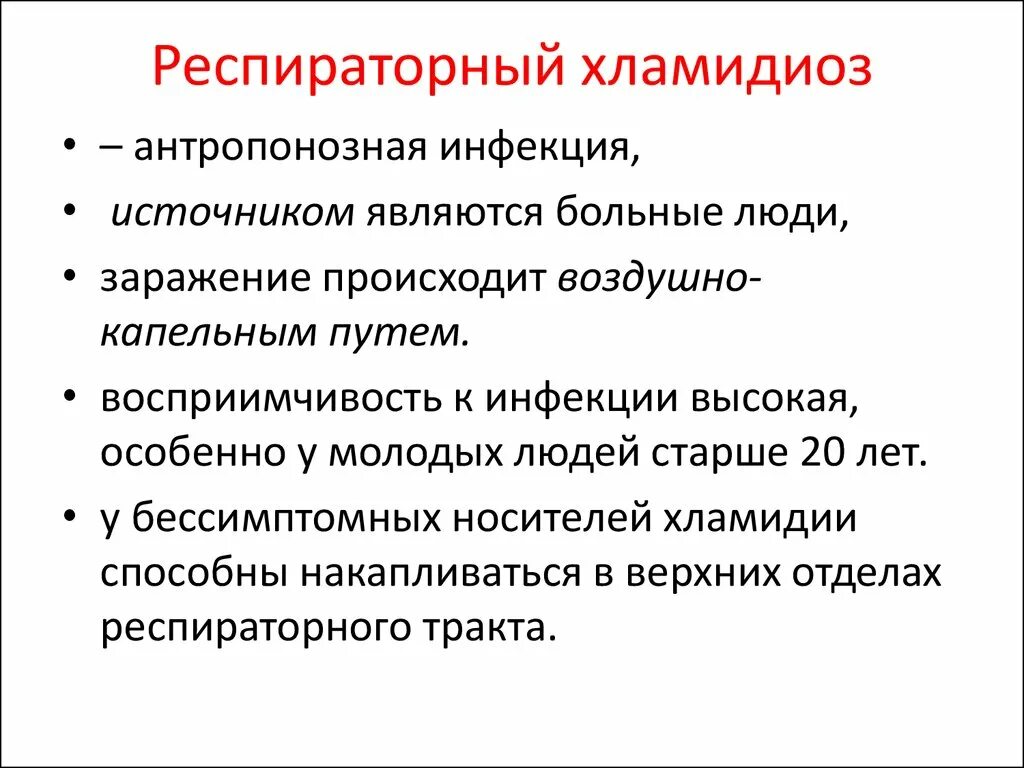 Респираторный хламидиоз

• – антропонозная инфекция,

• источником являются больные люди,

• заражение происходит воздушно-капельным путем.

• восприимчивость к инфекции высокая, особенно у молодых людей старше 20 лет.

• у бессимптомных носителей хламидии способны накапливаться в верхних отделах респираторного тракта.